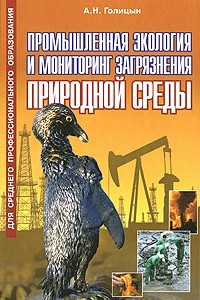 ДЛЯ СРЕДНЕГО ПРОФЕССИОНАЛЬНОГО ОБРАЗОВАНИЯ

А.Н. Голицын

ПРОМЫШЛЕННАЯ ЭКОЛОГИЯ И МОНИТОРИНГ ЗАГРЯЗНЕНИЯ ПРИРОДНОЙ СРЕДЫ